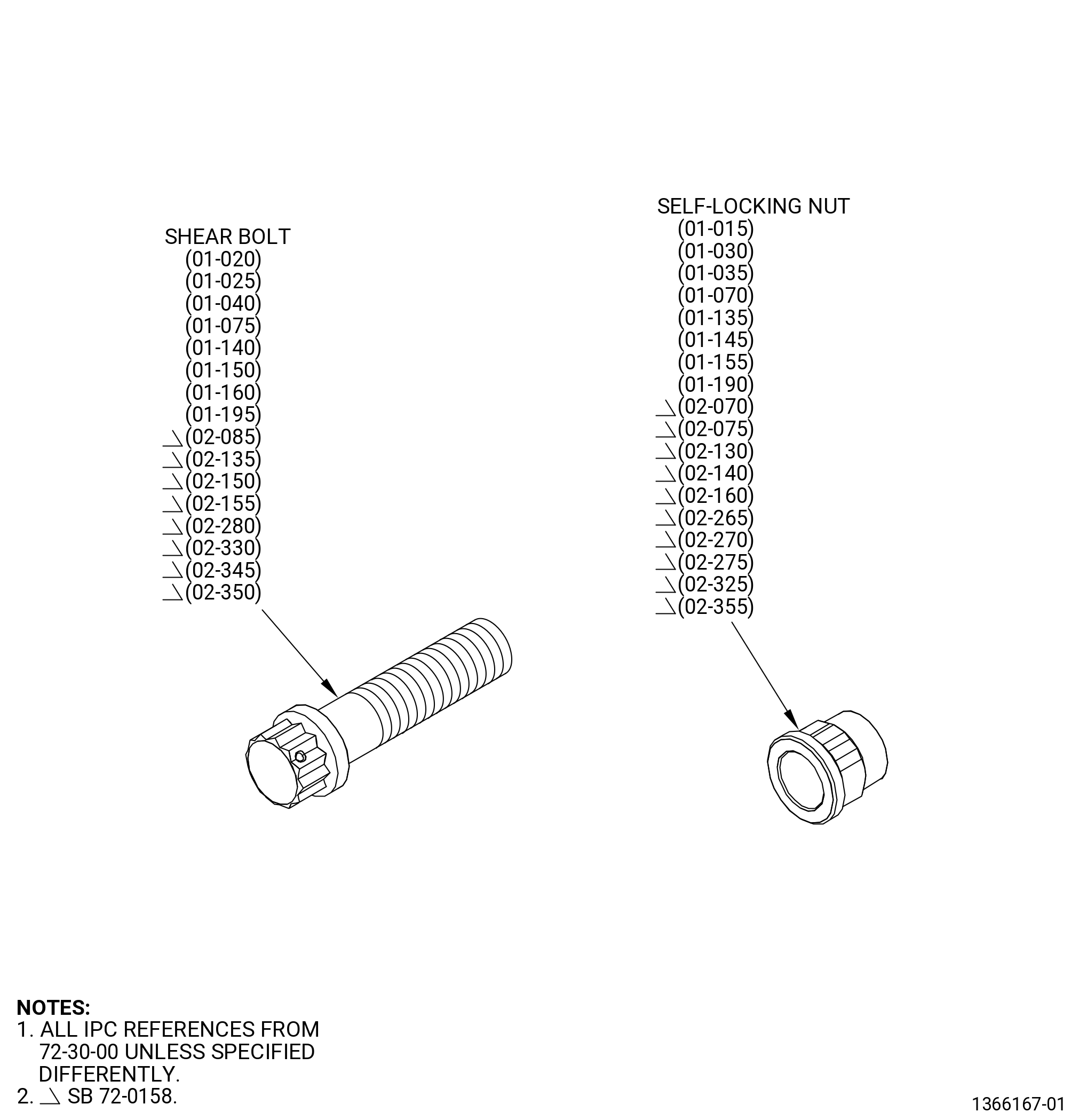 SHEAR BOLT
(01-020)
(01-025)
(01-040)
(01-075)
(01-140)
(01-150)
(01-160)
(01-195)
(02-085)
(02-135)
(02-150)
(02-155)
(02-280)
(02-330)
(02-345)
(02-350)

SELF-LOCKING NUT
(01-015)
(01-030)
(01-035)
(01-070)
(01-135)
(01-145)
(01-155)
(01-190)
(02-070)
(02-075)
(02-130)
(02-140)
(02-160)
(02-265)
(02-270)
(02-275)
(02-325)
(02-355)

NOTES:
1. ALL IPC REFERENCES FROM 72-30-00 UNLESS SPECIFIED DIFFERENTLY.
2. SB 72-0158.

1366167-01